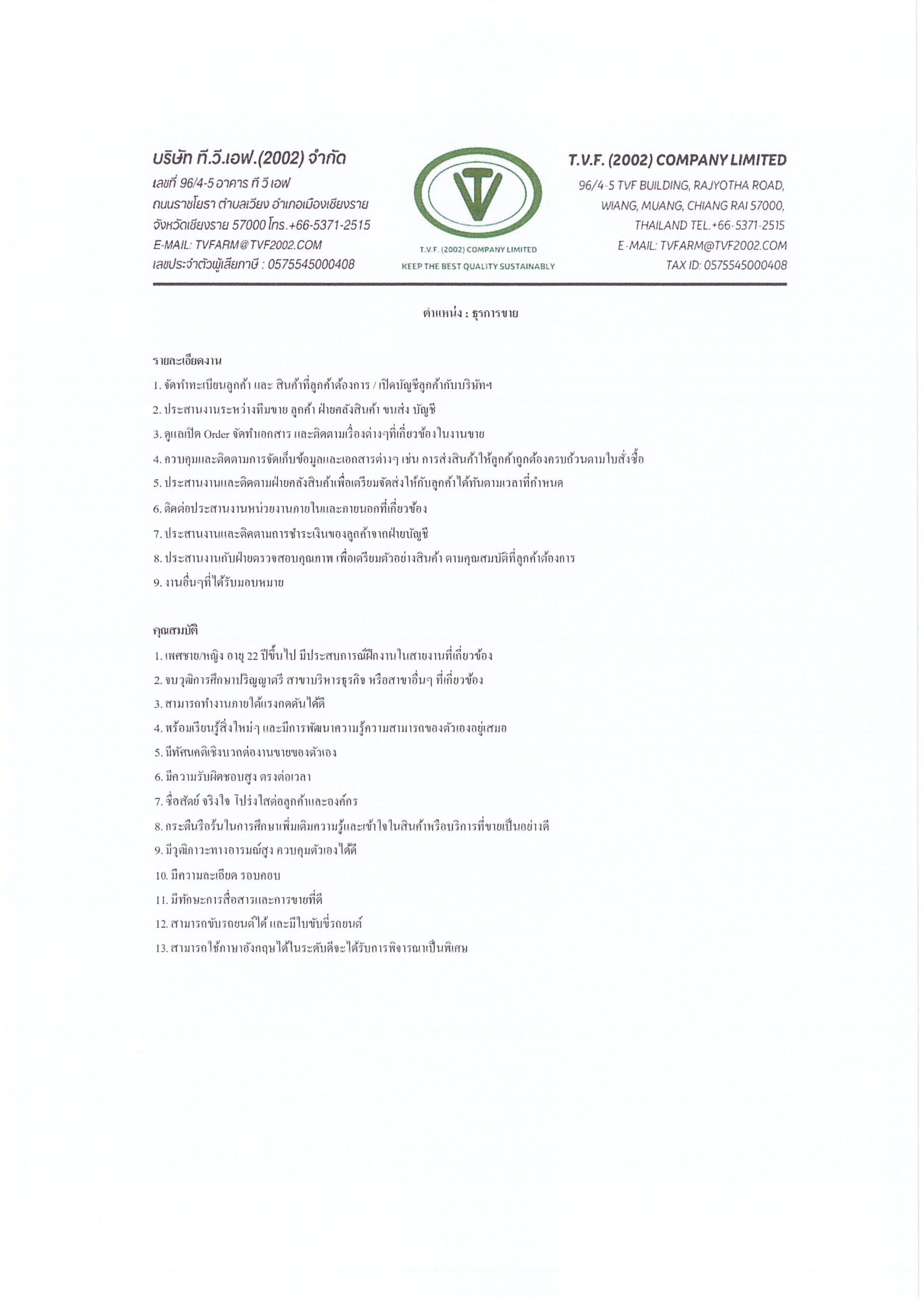 บริษัท ที.วี.เอฟ.(2002) จำกัด
เลขที่ 96/4-5 อาคาร ที วี เอฟ
ถนนราชโยธา ตำบลเวียง อำเภอเมืองเชียงราย
จังหวัดเชียงราย 57000 โทร.+66-5371-2515
E-MAIL: TVFARM@TVF2002.COM
เลขประจำตัวผู้เสียภาษี : 0575545000408

TV
T.V.F. (2002) COMPANY LIMITED
KEEP THE BEST QUALITY SUSTAINABLY

T.V.F. (2002) COMPANY LIMITED
96/4-5 TVF BUILDING, RAJYOTHA ROAD,
WIANG, MUANG, CHIANG RAI 57000,
THAILAND TEL.+66-5371-2515
E-MAIL: TVFARM@TVF2002.COM
TAX ID: 0575545000408

ตำแหน่ง : ธุรการขาย

รายละเอียดงาน
1. จัดทำทะเบียนลูกค้า และ สินค้าที่ลูกค้าต้องการ / เปิดบัญชีลูกค้ากับบริษัทฯ
2. ประสานงานระหว่างทีมขาย ลูกค้า ฝ่ายคลังสินค้า ขนส่ง บัญชี
3. ดูแลเปิด Order จัดทำเอกสาร และติดตามเรื่องต่างๆที่เกี่ยวข้องในงานขาย
4. ควบคุมและติดตามการจัดเก็บข้อมูลและเอกสารต่างๆ เช่น การส่งสินค้าให้ลูกค้าถูกต้องครบถ้วนตามใบสั่งซื้อ
5. ประสานงานและติดตามฝ่ายคลังสินค้าเพื่อเตรียมจัดส่งให้กับลูกค้าได้ทันตามเวลาที่กำหนด
6. ติดต่อประสานงานหน่วยงานภายในและภายนอกที่เกี่ยวข้อง
7. ประสานงานและติดตามการชำระเงินของลูกค้าจากฝ่ายบัญชี
8. ประสานงานกับฝ่ายตรวจสอบคุณภาพ เพื่อเตรียมตัวอย่างสินค้า ตามคุณสมบัติที่ลูกค้าต้องการ
9. งานอื่นๆที่ได้รับมอบหมาย

คุณสมบัติ
1. เพศชาย/หญิง อายุ 22 ปีขึ้นไป มีประสบการณ์ฝึกงานในสายงานที่เกี่ยวข้อง
2. จบวุฒิการศึกษาปริญญาตรี สาขาบริหารธุรกิจ หรือสาขาอื่นๆ ที่เกี่ยวข้อง
3. สามารถทำงานภายใต้แรงกดดันได้ดี
4. พร้อมเรียนรู้สิ่งใหม่ๆ และมีการพัฒนาความรู้ความสามารถของตัวเองอยู่เสมอ
5. มีทัศนคติเชิงบวกต่องานขายของตัวเอง
6. มีความรับผิดชอบสูง ตรงต่อเวลา
7. ซื่อสัตย์ จริงใจ โปร่งใสต่อลูกค้าและองค์กร
8. กระตือรือร้นในการศึกษาเพิ่มเติมความรู้และเข้าใจในสินค้าหรือบริการที่ขายเป็นอย่างดี
9. มีวุฒิภาวะทางอารมณ์สูง ควบคุมตัวเองได้ดี
10. มีความละเอียด รอบคอบ
11. มีทักษะการสื่อสารและการขายที่ดี
12. สามารถขับรถยนต์ได้ และมีใบขับขี่รถยนต์
13. สามารถใช้ภาษาอังกฤษได้ในระดับดีจะได้รับการพิจารณาเป็นพิเศษ